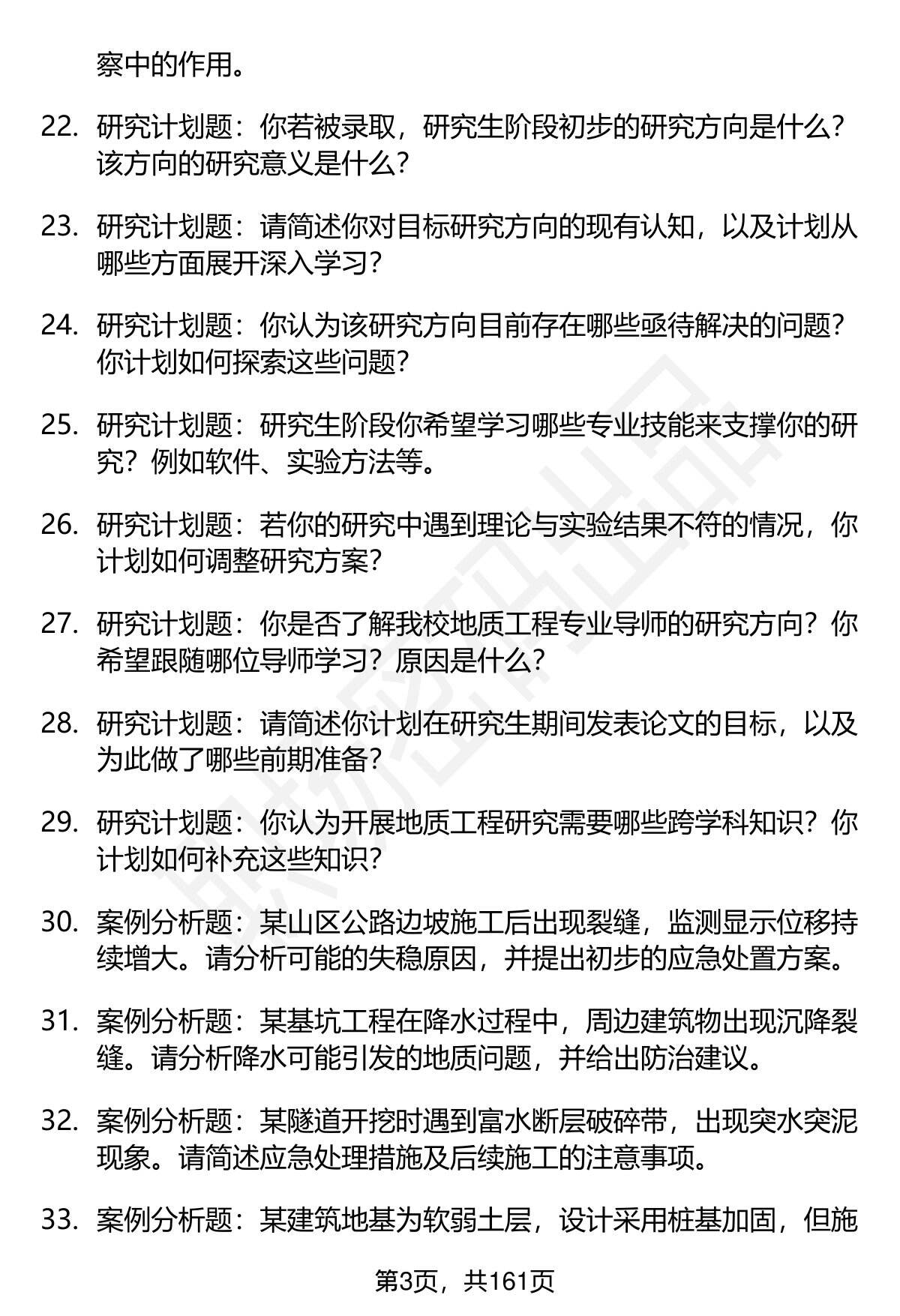 察中的作用。

22. 研究计划题：你若被录取，研究生阶段初步的研究方向是什么？该方向的研究意义是什么？

23. 研究计划题：请简述你对目标研究方向的现有认知，以及计划从哪些方面展开深入学习？

24. 研究计划题：你认为该研究方向目前存在哪些亟待解决的问题？你计划如何探索这些问题？

25. 研究计划题：研究生阶段你希望学习哪些专业技能来支撑你的研究？例如软件、实验方法等。

26. 研究计划题：若你的研究中遇到理论与实验结果不符的情况，你计划如何调整研究方案？

27. 研究计划题：你是否了解我校地质工程专业导师的研究方向？你希望跟随哪位导师学习？原因是什么？

28. 研究计划题：请简述你计划在研究生期间发表论文的目标，以及为此做了哪些前期准备？

29. 研究计划题：你认为开展地质工程研究需要哪些跨学科知识？你计划如何补充这些知识？

30. 案例分析题：某山区公路边坡施工后出现裂缝，监测显示位移持续增大。请分析可能的失稳原因，并提出初步的应急处置方案。

31. 案例分析题：某基坑工程在降水过程中，周边建筑物出现沉降裂缝。请分析降水可能引发的地质问题，并给出防治建议。

32. 案例分析题：某隧道开挖时遇到富水断层破碎带，出现突水突泥现象。请简述应急处理措施及后续施工的注意事项。

33. 案例分析题：某建筑地基为软弱土层，设计采用桩基加固，但施

第3页，共161页